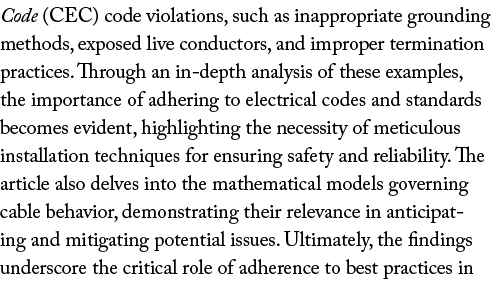 Code (CEC) code violations, such as inappropriate grounding methods, exposed live conductors, and improper termination practices. Through an in-depth analysis of these examples, the importance of adhering to electrical codes and standards becomes evident, highlighting the necessity of meticulous installation techniques for ensuring safety and reliability. The article also delves into the mathematical models governing cable behavior, demonstrating their relevance in anticipating and mitigating potential issues. Ultimately, the findings underscore the critical role of adherence to best practices in